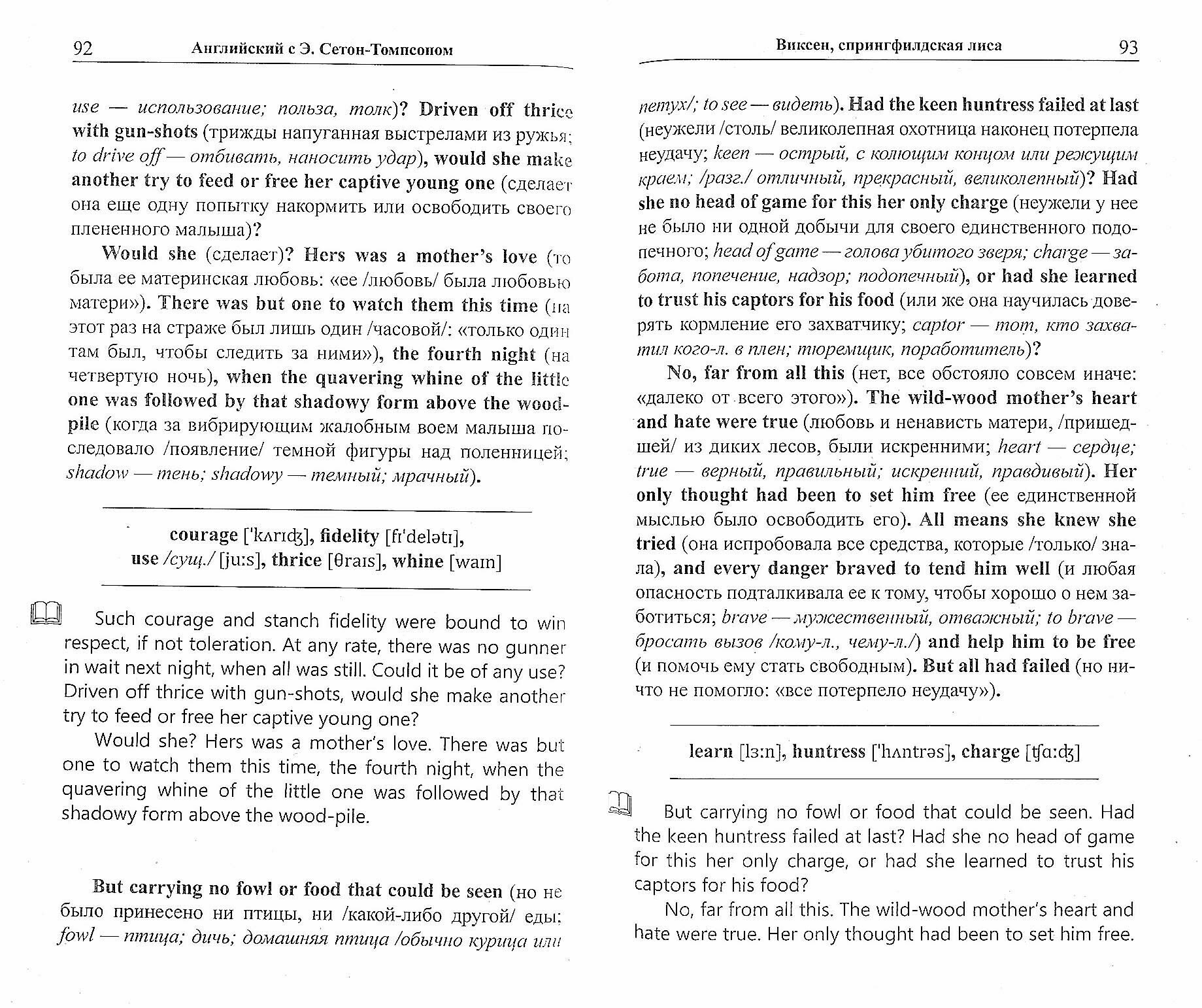 92 Английский с Э. Сетон-Томпсоном

use — использование; польза, толк)? Driven off thrice with gun-shots (трижды напуганная выстрелами из ружья; to drive off — отбивать, наносить удар), would she make another try to feed or free her captive young one (сделает она еще одну попытку накормить или освободить своего плененного малыша)?

Would she (сделает)? Hers was a mother's love (то была ее материнская любовь: «ее /любовь/ была любовью матери»). There was but one to watch them this time (на этот раз на страже был лишь один /часовой/: «только один там был, чтобы следить за ними»), the fourth night (на четвертую ночь), when the quavering whine of the little one was followed by that shadowy form above the wood-pile (когда за вибрирующим жалобным воем малыша последовало /появление/ темной фигуры над поленницей; shadow — тень; shadowy — темный; мрачный).

courage ['kʌrɪʤ], fidelity [fɪ'delətɪ], use /сущ./ [ju:s], thrice [θraɪs], whine [waɪn]

Such courage and stanch fidelity were bound to win respect, if not toleration. At any rate, there was no gunner in wait next night, when all was still. Could it be of any use? Driven off thrice with gun-shots, would she make another try to feed or free her captive young one?

Would she? Hers was a mother's love. There was but one to watch them this time, the fourth night, when the quavering whine of the little one was followed by that shadowy form above the wood-pile.

But carrying no fowl or food that could be seen (но не было принесено ни птицы, ни /какой-либо другой/ еды; fowl — птица; дичь; домашняя птица /обычно курица или

Виксен, спрингфилдская лиса 93

петух/; to see — видеть). Had the keen huntress failed at last (неужели /столь/ великолепная охотница наконец потерпела неудачу; keen — острый, с колющим концом или режущим краем; /разг./ отличный, прекрасный, великолепный)? Had she no head of game for this her only charge (неужели у нее не было ни одной добычи для своего единственного подопечного; head of game — голова убитого зверя; charge — забота, попечение, надзор; подопечный), or had she learned to trust his captors for his food (или же она научилась доверять кормление его захватчику; captor — тот, кто захватил кого-л. в плен; тюремщик, поработитель)?

No, far from all this (нет, все обстояло совсем иначе: «далеко от всего этого»). The wild-wood mother's heart and hate were true (любовь и ненависть матери, /пришедшей/ из диких лесов, были искренними; heart — сердце; true — верный, правильный; искренний, правдивый). Her only thought had been to set him free (ее единственной мыслью было освободить его). All means she knew she tried (она испробовала все средства, которые /только/ знала), and every danger braved to tend him well (и любая опасность подталкивала ее к тому, чтобы хорошо о нем заботиться; brave — мужественный, отважный; to brave — бросать вызов /кому-л., чему-л./) and help him to be free (и помочь ему стать свободным). But all had failed (но ничто не помогло: «все потерпело неудачу»).

learn [lɜ:n], huntress ['hʌntrəs], charge [ʧɑ:ʤ]

But carrying no fowl or food that could be seen. Had the keen huntress failed at last? Had she no head of game for this her only charge, or had she learned to trust his captors for his food?

No, far from all this. The wild-wood mother's heart and hate were true. Her only thought had been to set him free.